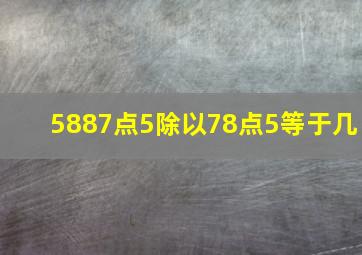 5887点5除以78点5等于几